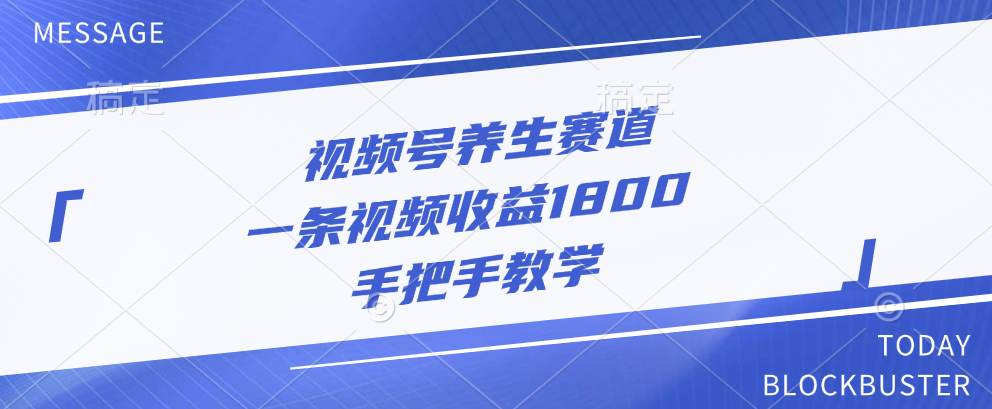 MESSAGE

稿定　稿定

「

视频号养生赛道
一条视频收益1800
手把手教学

」

TODAY
BLOCKBUSTER